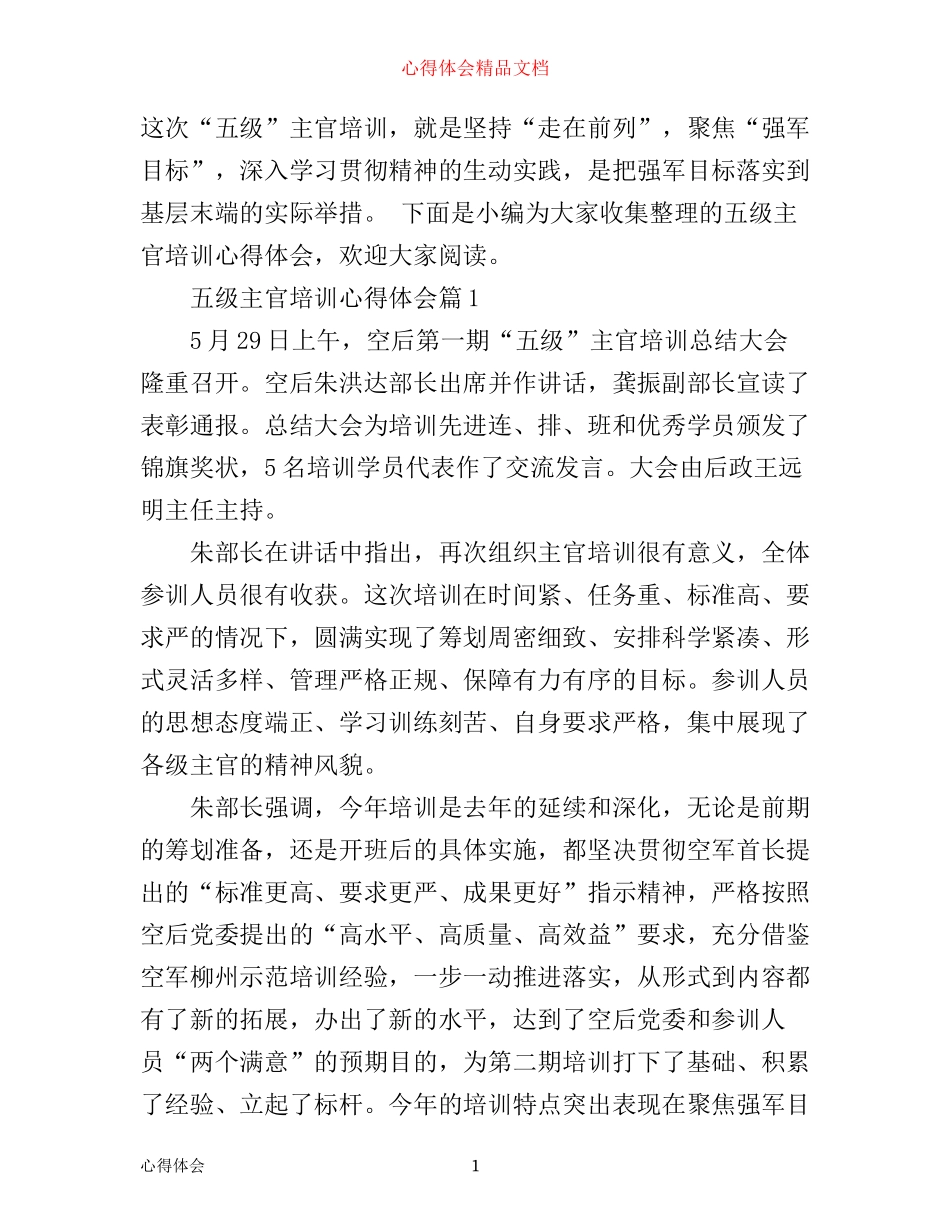 心得体会精品文档

这次“五级”主官培训，就是坚持“走在前列”，聚焦“强军目标”，深入学习贯彻精神的生动实践，是把强军目标落实到基层末端的实际举措。 下面是小编为大家收集整理的五级主官培训心得体会，欢迎大家阅读。

五级主官培训心得体会篇1

5月29日上午，空后第一期“五级”主官培训总结大会隆重召开。空后朱洪达部长出席并作讲话，龚振副部长宣读了表彰通报。总结大会为培训先进连、排、班和优秀学员颁发了锦旗奖状，5名培训学员代表作了交流发言。大会由后政王远明主任主持。

朱部长在讲话中指出，再次组织主官培训很有意义，全体参训人员很有收获。这次培训在时间紧、任务重、标准高、要求严的情况下，圆满实现了筹划周密细致、安排科学紧凑、形式灵活多样、管理严格正规、保障有力有序的目标。参训人员的思想态度端正、学习训练刻苦、自身要求严格，集中展现了各级主官的精神风貌。

朱部长强调，今年培训是去年的延续和深化，无论是前期的筹划准备，还是开班后的具体实施，都坚决贯彻空军首长提出的“标准更高、要求更严、成果更好”指示精神，严格按照空后党委提出的“高水平、高质量、高效益”要求，充分借鉴空军柳州示范培训经验，一步一动推进落实，从形式到内容都有了新的拓展，办出了新的水平，达到了空后党委和参训人员“两个满意”的预期目的，为第二期培训打下了基础、积累了经验、立起了标杆。今年的培训特点突出表现在聚焦强军目

心得体会

1